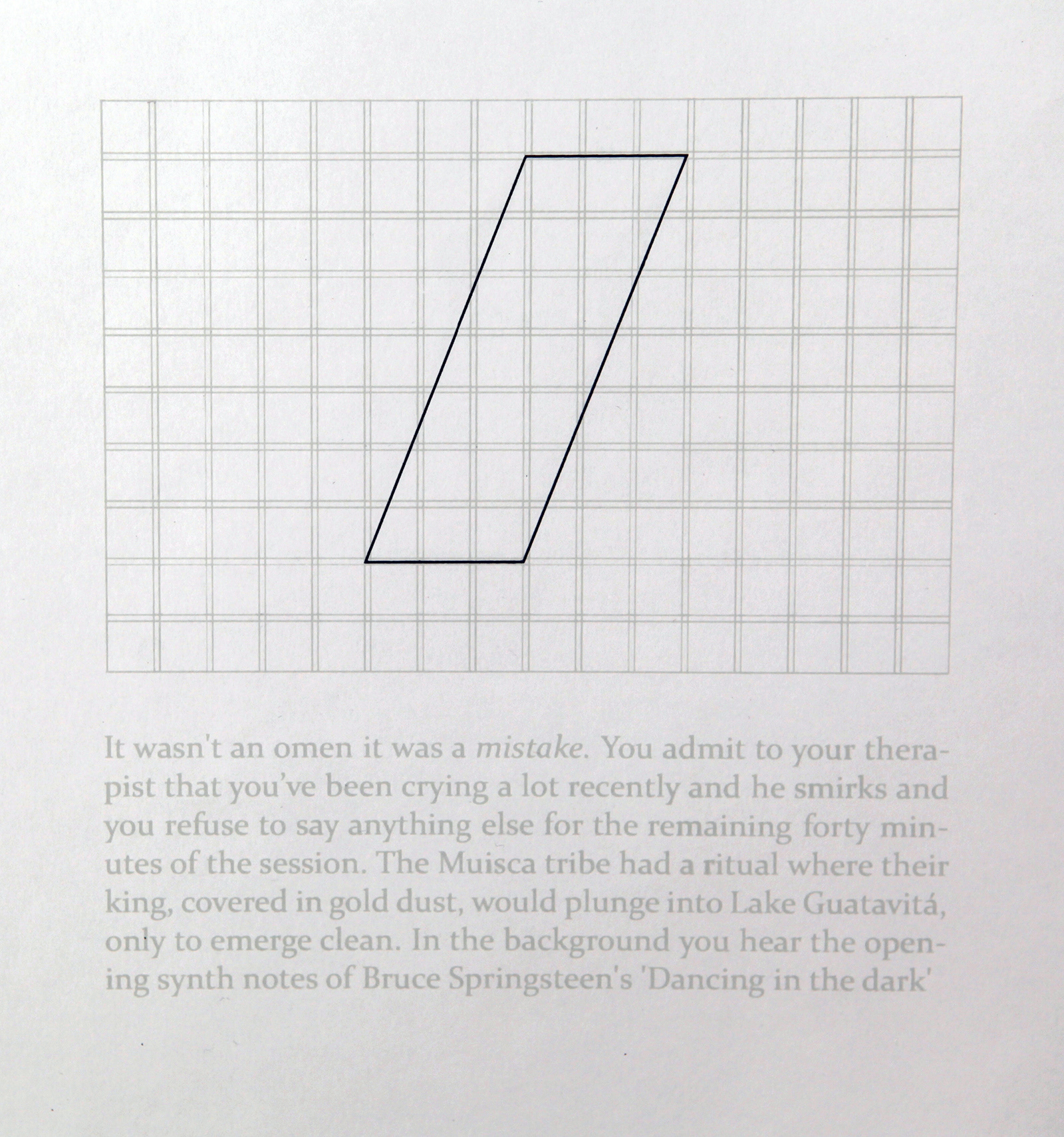 It wasn't an omen it was a mistake. You admit to your therapist that you've been crying a lot recently and he smirks and you refuse to say anything else for the remaining forty minutes of the session. The Muisca tribe had a ritual where their king, covered in gold dust, would plunge into Lake Guatavitá, only to emerge clean. In the background you hear the opening synth notes of Bruce Springsteen's 'Dancing in the dark'